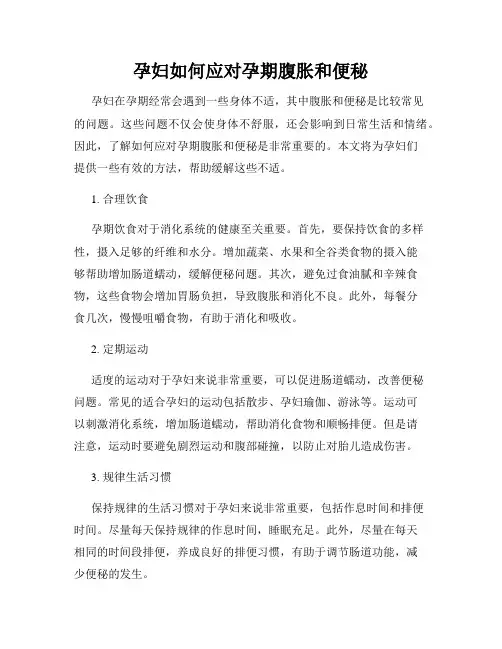 孕妇如何应对孕期腹胀和便秘

孕妇在孕期经常会遇到一些身体不适，其中腹胀和便秘是比较常见的问题。这些问题不仅会使身体不舒服，还会影响到日常生活和情绪。因此，了解如何应对孕期腹胀和便秘是非常重要的。本文将为孕妇们提供一些有效的方法，帮助缓解这些不适。

1. 合理饮食

孕期饮食对于消化系统的健康至关重要。首先，要保持饮食的多样性，摄入足够的纤维和水分。增加蔬菜、水果和全谷类食物的摄入能够帮助增加肠道蠕动，缓解便秘问题。其次，避免过食油腻和辛辣食物，这些食物会增加胃肠负担，导致腹胀和消化不良。此外，每餐分食几次，慢慢咀嚼食物，有助于消化和吸收。

2. 定期运动

适度的运动对于孕妇来说非常重要，可以促进肠道蠕动，改善便秘问题。常见的适合孕妇的运动包括散步、孕妇瑜伽、游泳等。运动可以刺激消化系统，增加肠道蠕动，帮助消化食物和顺畅排便。但是请注意，运动时要避免剧烈运动和腹部碰撞，以防止对胎儿造成伤害。

3. 规律生活习惯

保持规律的生活习惯对于孕妇来说非常重要，包括作息时间和排便时间。尽量每天保持规律的作息时间，睡眠充足。此外，尽量在每天相同的时间段排便，养成良好的排便习惯，有助于调节肠道功能，减少便秘的发生。